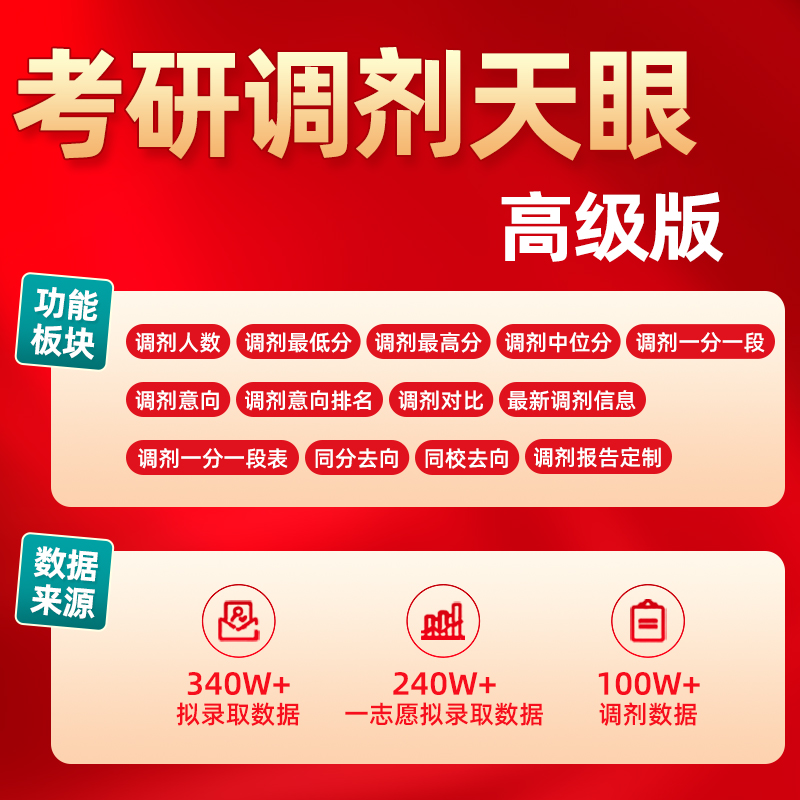 考研调剂天眼
高级版

功能板块

调剂人数 调剂最低分 调剂最高分 调剂中位分 调剂一分一段
调剂意向 调剂意向排名 调剂对比 最新调剂信息
调剂一分一段表 同分去向 同校去向 调剂报告定制

数据来源

340W+
拟录取数据

240W+
一志愿拟录取数据

100W+
调剂数据